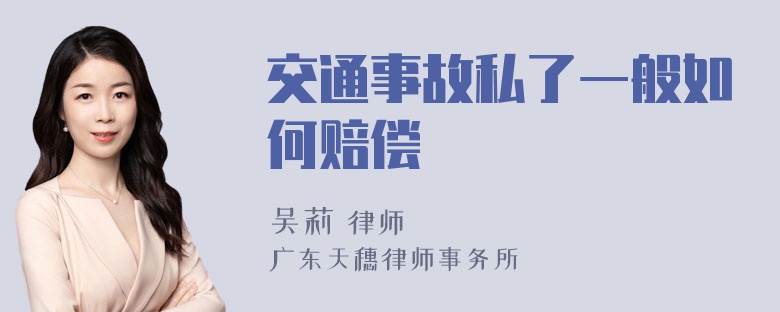 交通事故私了一般如何赔偿

吴莉 律师
广东天穗律师事务所